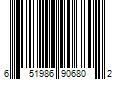 6 51986 90680 2